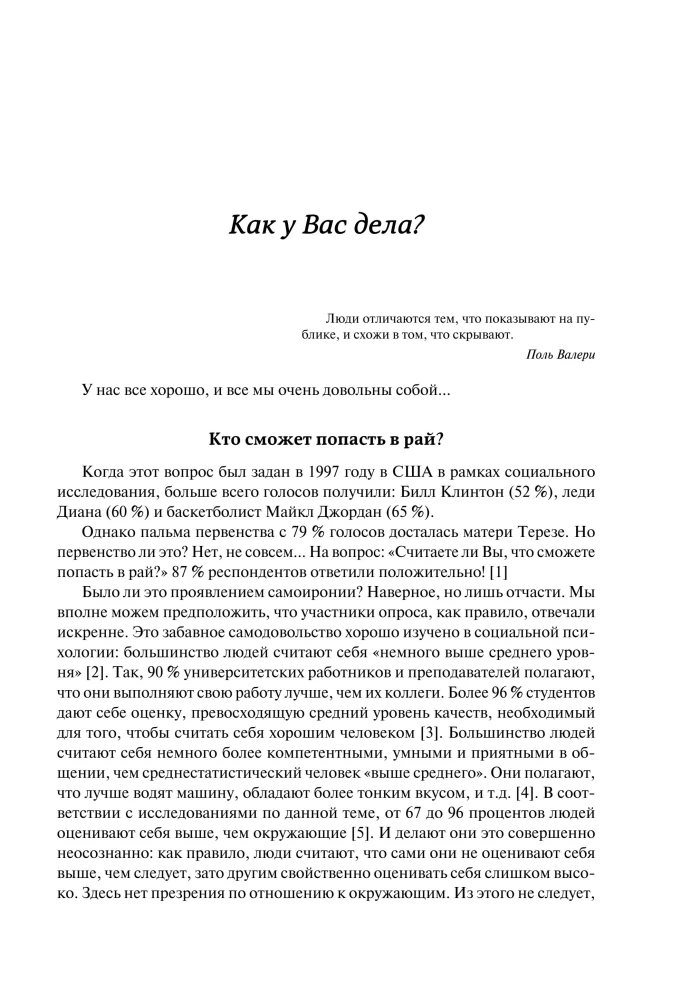 Как у Вас дела?

Люди отличаются тем, что показывают на публике, и схожи в том, что скрывают.
Поль Валери

У нас все хорошо, и все мы очень довольны собой...

Кто сможет попасть в рай?

Когда этот вопрос был задан в 1997 году в США в рамках социального исследования, больше всего голосов получили: Билл Клинтон (52 %), леди Диана (60 %) и баскетболист Майкл Джордан (65 %).

Однако пальма первенства с 79 % голосов досталась матери Терезе. Но первенство ли это? Нет, не совсем... На вопрос: «Считаете ли Вы, что сможете попасть в рай?» 87 % респондентов ответили положительно! [1]

Было ли это проявлением самоиронии? Наверное, но лишь отчасти. Мы вполне можем предположить, что участники опроса, как правило, отвечали искренне. Это забавное самодовольство хорошо изучено в социальной психологии: большинство людей считают себя «немного выше среднего уровня» [2]. Так, 90 % университетских работников и преподавателей полагают, что они выполняют свою работу лучше, чем их коллеги. Более 96 % студентов дают себе оценку, превосходящую средний уровень качеств, необходимый для того, чтобы считать себя хорошим человеком [3]. Большинство людей считают себя немного более компетентными, умными и приятными в общении, чем среднестатистический человек «выше среднего». Они полагают, что лучше водят машину, обладают более тонким вкусом, и т.д. [4]. В соответствии с исследованиями по данной теме, от 67 до 96 процентов людей оценивают себя выше, чем окружающие [5]. И делают они это совершенно неосознанно: как правило, люди считают, что сами они не оценивают себя выше, чем следует, зато другим свойственно оценивать себя слишком высоко. Здесь нет презрения по отношению к окружающим. Из этого не следует,